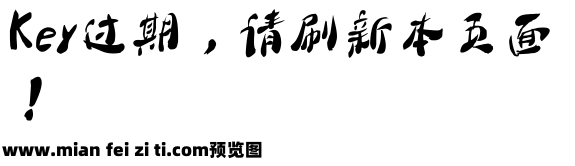 Key过期，请刷新本页面！

www.mian fei zi ti.com预览图